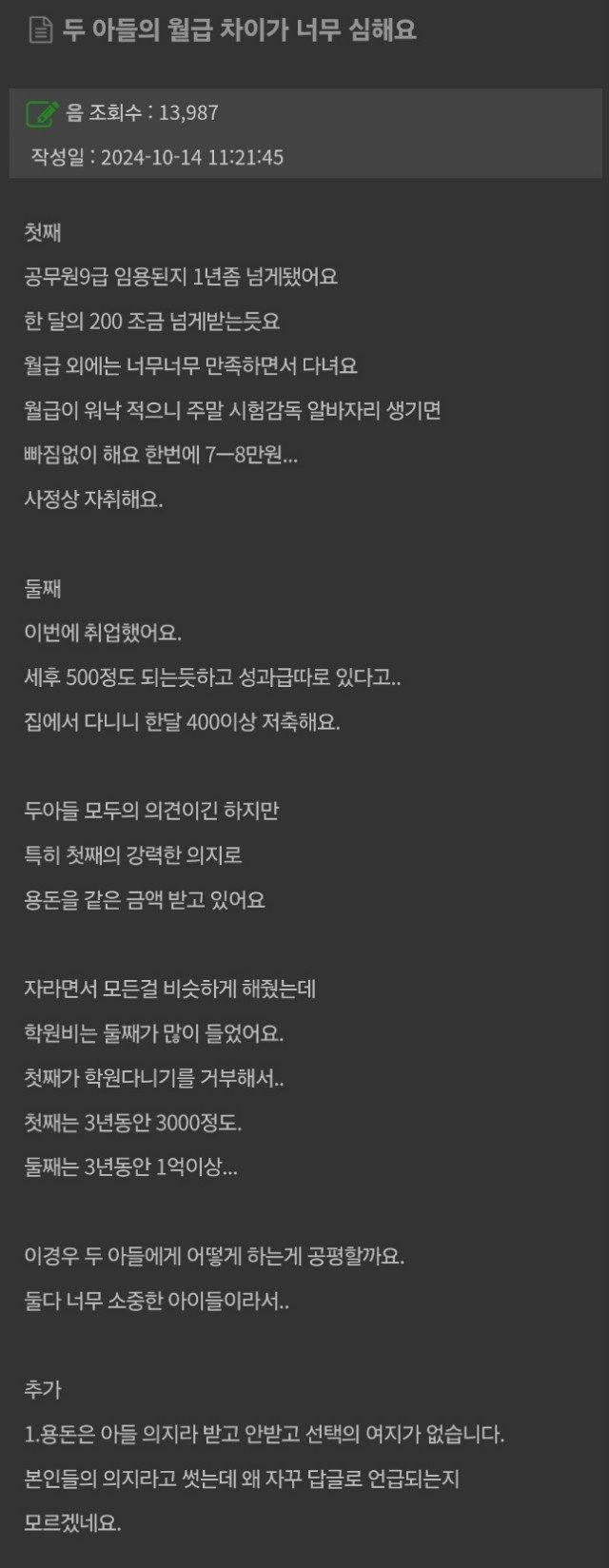 두 아들의 월급 차이가 너무 심해요

음 조회수 : 13,987

작성일 : 2024-10-14 11:21:45

첫째
공무원9급 임용된지 1년좀 넘게됐어요
한 달의 200 조금 넘게받는듯요
월급 외에는 너무너무 만족하면서 다녀요
월급이 워낙 적으니 주말 시험감독 알바자리 생기면
빠짐없이 해요 한번에 7ㅡ8만원...
사정상 자취해요.

둘째
이번에 취업했어요.
세후 500정도 되는듯하고 성과급따로 있다고..
집에서 다니니 한달 400이상 저축해요.

두아들 모두의 의견이긴 하지만
특히 첫째의 강력한 의지로
용돈을 같은 금액 받고 있어요

자라면서 모든걸 비슷하게 해줬는데
학원비는 둘째가 많이 들었어요.
첫째가 학원다니기를 거부해서..
첫째는 3년동안 3000정도.
둘째는 3년동안 1억이상...

이경우 두 아들에게 어떻게 하는게 공평할까요.
둘다 너무 소중한 아이들이라서..

추가
1.용돈은 아들 의지라 받고 안받고 선택의 여지가 없습니다.
본인들의 의지라고 썻는데 왜 자꾸 답글로 언급되는지
모르겠네요.